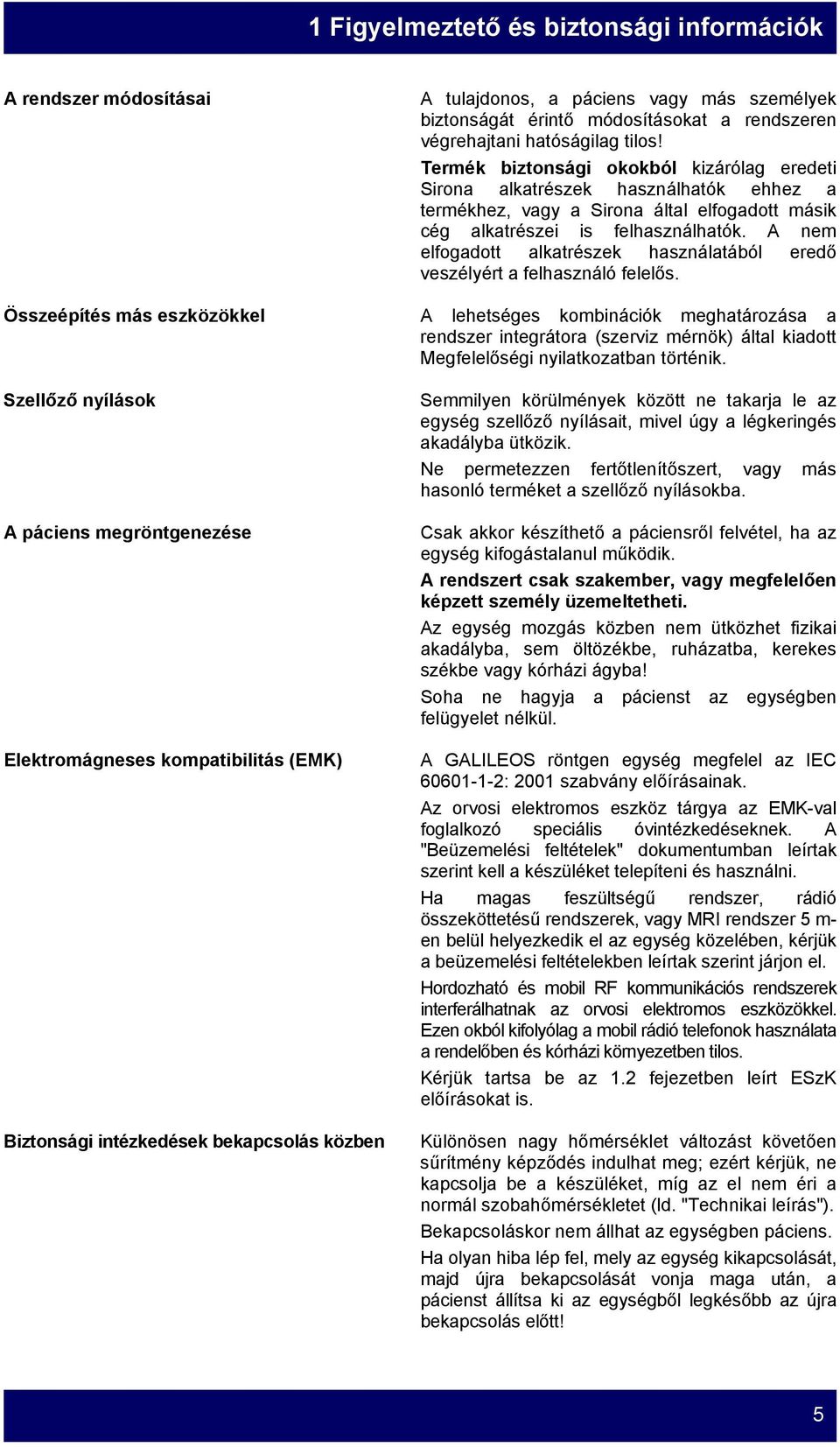 1 Figyelmeztető és biztonsági információk

A rendszer módosításai

A tulajdonos, a páciens vagy más személyek biztonságát érintő módosításokat a rendszeren végrehajtani hatóságilag tilos!

Termék biztonsági okokból kizárólag eredeti Sirona alkatrészek használhatók ehhez a termékhez, vagy a Sirona által elfogadott másik cég alkatrészei is felhasználhatók. A nem elfogadott alkatrészek használatából eredő veszélyért a felhasználó felelős.

Összeépítés más eszközökkel

A lehetséges kombinációk meghatározása a rendszer integrátora (szerviz mérnök) által kiadott Megfelelőségi nyilatkozatban történik.

Szellőző nyílások

Semmilyen körülmények között ne takarja le az egység szellőző nyílásait, mivel úgy a légkeringés akadályba ütközik.

Ne permetezzen fertőtlenítőszert, vagy más hasonló terméket a szellőző nyílásokba.

A páciens megröntgenezése

Csak akkor készíthető a páciensről felvétel, ha az egység kifogástalanul működik.

A rendszert csak szakember, vagy megfelelően képzett személy üzemeltetheti.

Az egység mozgás közben nem ütközhet fizikai akadályba, sem öltözékbe, ruházatba, kerekes székbe vagy kórházi ágyba!

Soha ne hagyja a pácienst az egységben felügyelet nélkül.

Elektromágneses kompatibilitás (EMK)

A GALILEOS röntgen egység megfelel az IEC 60601-1-2: 2001 szabvány előírásainak.

Az orvosi elektromos eszköz tárgya az EMK-val foglalkozó speciális óvintézkedéseknek. A "Beüzemelési feltételek" dokumentumban leírtak szerint kell a készüléket telepíteni és használni.

Ha magas feszültségű rendszer, rádió összeköttetésű rendszerek, vagy MRI rendszer 5 m-en belül helyezkedik el az egység közelében, kérjük a beüzemelési feltételekben leírtak szerint járjon el.

Hordozható és mobil RF kommunikációs rendszerek interferálhatnak az orvosi elektromos eszközökkel. Ezen okból kifolyólag a mobil rádió telefonok használata a rendelőben és kórházi környezetben tilos.

Kérjük tartsa be az 1.2 fejezetben leírt ESzK előírásokat is.

Biztonsági intézkedések bekapcsolás közben

Különösen nagy hőmérséklet változást követően sűrítmény képződés indulhat meg; ezért kérjük, ne kapcsolja be a készüléket, míg az el nem éri a normál szobahőmérsékletet (ld. "Technikai leírás").

Bekapcsoláskor nem állhat az egységben páciens.

Ha olyan hiba lép fel, mely az egység kikapcsolását, majd újra bekapcsolását vonja maga után, a pácienst állítsa ki az egységből legkésőbb az újra bekapcsolás előtt!

5